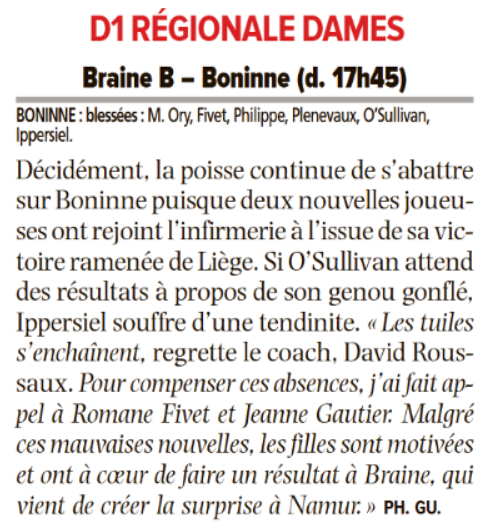 D1 RÉGIONALE DAMES

Braine B – Boninne (d. 17h45)

BONINNE : blessées : M. Ory, Fivet, Philippe, Plenevaux, O'Sullivan, Ippersiel.

Décidément, la poisse continue de s'abattre sur Boninne puisque deux nouvelles joueuses ont rejoint l'infirmerie à l'issue de sa victoire ramenée de Liège. Si O'Sullivan attend des résultats à propos de son genou gonflé, Ippersiel souffre d'une tendinite. « Les tuiles s'enchaînent, regrette le coach, David Roussaux. Pour compenser ces absences, j'ai fait appel à Romane Fivet et Jeanne Gautier. Malgré ces mauvaises nouvelles, les filles sont motivées et ont à cœur de faire un résultat à Braine, qui vient de créer la surprise à Namur. » PH. GU.